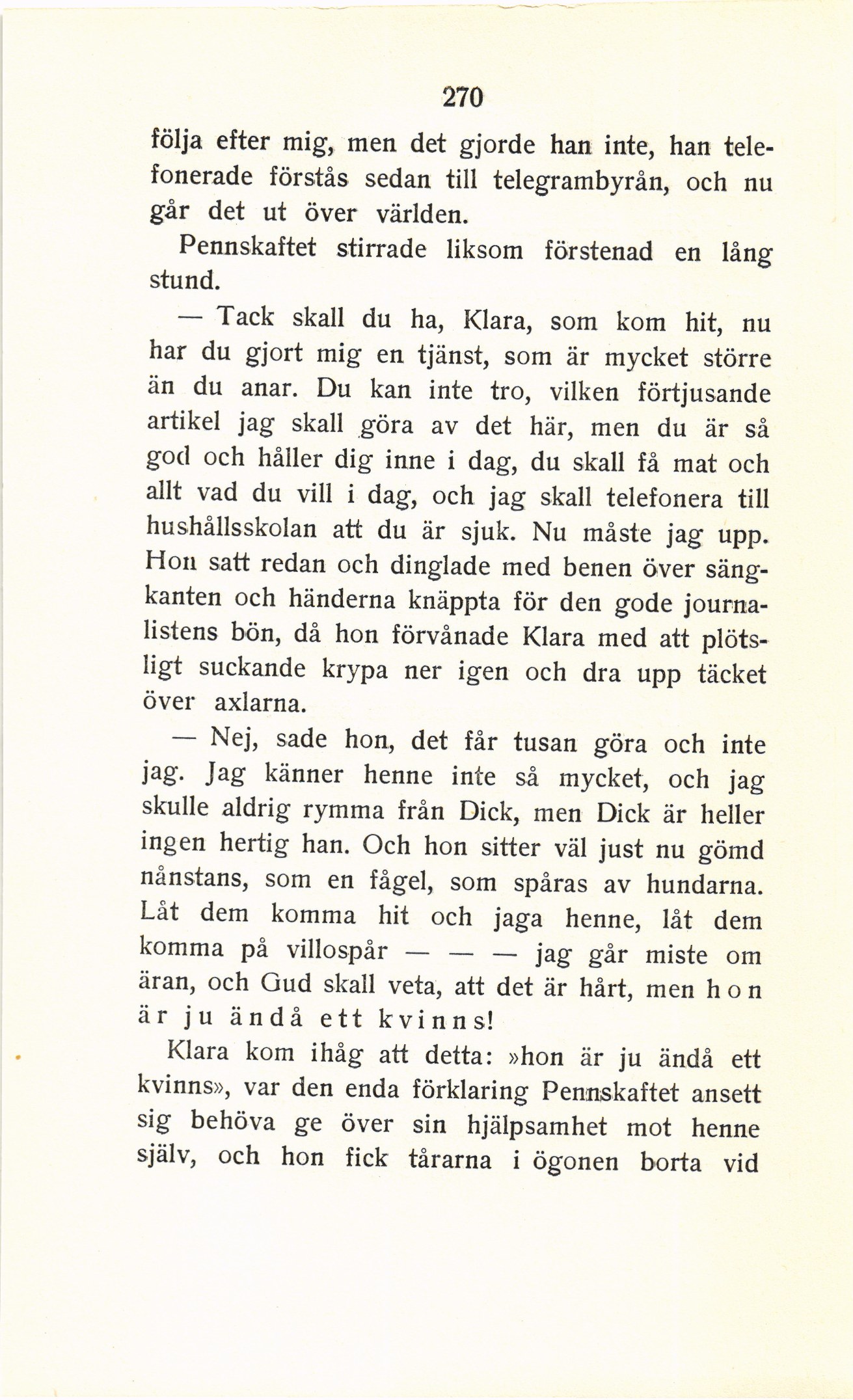 270

följa efter mig, men det gjorde han inte, han telefonerade förstås sedan till telegrambyrån, och nu går det ut över världen.

Pennskaftet stirrade liksom förstenad en lång stund.

— Tack skall du ha, Klara, som kom hit, nu har du gjort mig en tjänst, som är mycket större än du anar. Du kan inte tro, vilken förtjusande artikel jag skall göra av det här, men du är så god och håller dig inne i dag, du skall få mat och allt vad du vill i dag, och jag skall telefonera till hushållsskolan att du är sjuk. Nu måste jag upp. Hon satt redan och dinglade med benen över sängkanten och händerna knäppta för den gode journalistens bön, då hon förvånade Klara med att plötsligt suckande krypa ner igen och dra upp täcket över axlarna.

— Nej, sade hon, det får tusan göra och inte jag. Jag känner henne inte så mycket, och jag skulle aldrig rymma från Dick, men Dick är heller ingen hertig han. Och hon sitter väl just nu gömd nånstans, som en fågel, som spåras av hundarna. Låt dem komma hit och jaga henne, låt dem komma på villospår — — — jag går miste om äran, och Gud skall veta, att det är hårt, men hon är ju ändå ett kvinns!

Klara kom ihåg att detta: »hon är ju ändå ett kvinns», var den enda förklaring Pennskaftet ansett sig behöva ge över sin hjälpsamhet mot henne själv, och hon fick tårarna i ögonen borta vid